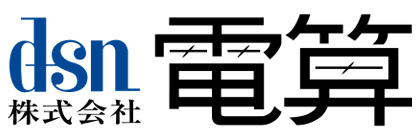 dsn
株式会社
電算